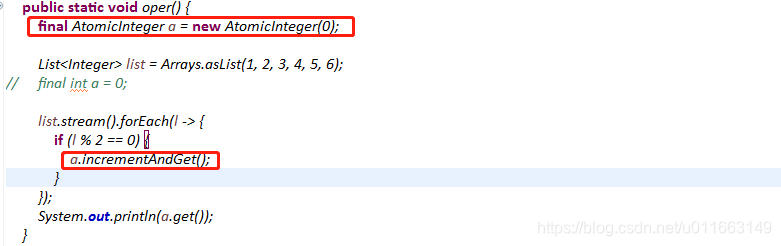 public static void oper() {
    final AtomicInteger a = new AtomicInteger(0);

    List<Integer> list = Arrays.asList(1, 2, 3, 4, 5, 6);
//    final int a = 0;

    list.stream().forEach(l -> {
        if (l % 2 == 0) {
            a.incrementAndGet();
        }
    });
    System.out.println(a.get());
}

https://blog.csdn.net/u011663149